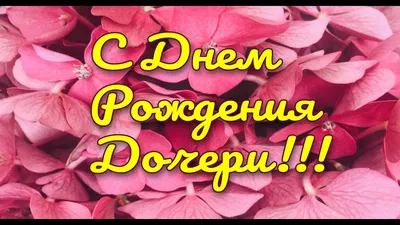 С Днем Рождения Дочери!!!